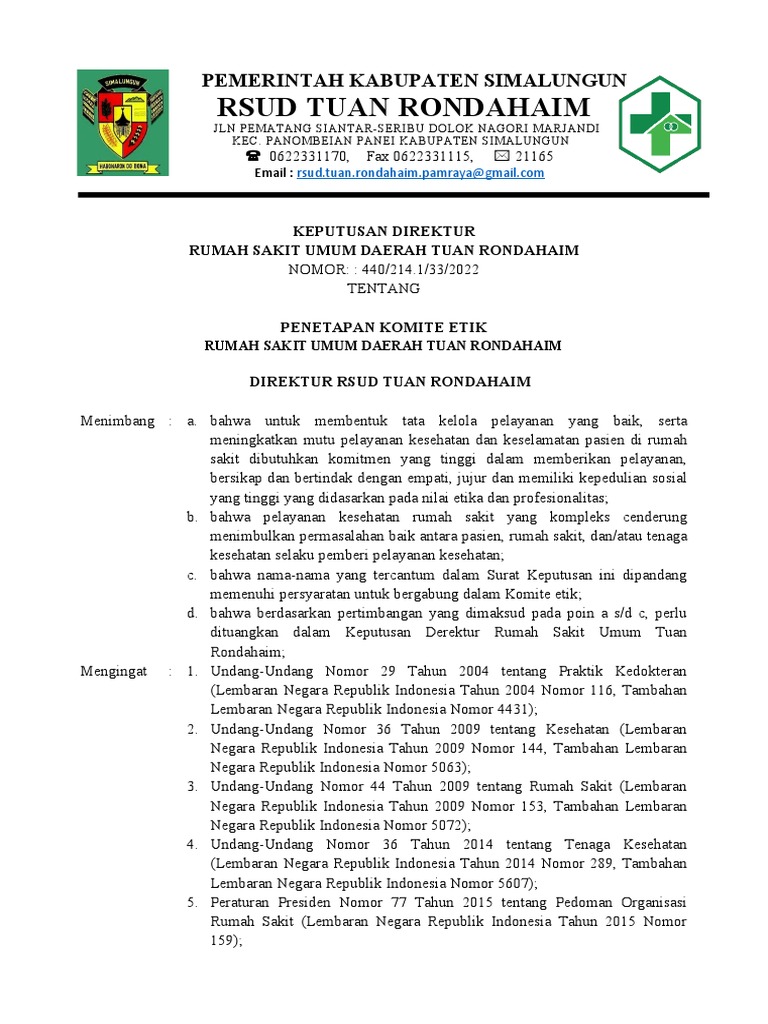 SIMALUNGUN

HABONARON DO BONA

PEMERINTAH KABUPATEN SIMALUNGUN
RSUD TUAN RONDAHAIM
JLN PEMATANG SIANTAR-SERIBU DOLOK NAGORI MARJANDI
KEC. PANOMBEIAN PANEI KABUPATEN SIMALUNGUN
☎ 0622331170, Fax 0622331115, ✉ 21165
Email : rsud.tuan.rondahaim.pamraya@gmail.com

KEPUTUSAN DIREKTUR
RUMAH SAKIT UMUM DAERAH TUAN RONDAHAIM
NOMOR: : 440/214.1/33/2022
TENTANG

PENETAPAN KOMITE ETIK
RUMAH SAKIT UMUM DAERAH TUAN RONDAHAIM

DIREKTUR RSUD TUAN RONDAHAIM

Menimbang : a. bahwa untuk membentuk tata kelola pelayanan yang baik, serta meningkatkan mutu pelayanan kesehatan dan keselamatan pasien di rumah sakit dibutuhkan komitmen yang tinggi dalam memberikan pelayanan, bersikap dan bertindak dengan empati, jujur dan memiliki kepedulian sosial yang tinggi yang didasarkan pada nilai etika dan profesionalitas;
b. bahwa pelayanan kesehatan rumah sakit yang kompleks cenderung menimbulkan permasalahan baik antara pasien, rumah sakit, dan/atau tenaga kesehatan selaku pemberi pelayanan kesehatan;
c. bahwa nama-nama yang tercantum dalam Surat Keputusan ini dipandang memenuhi persyaratan untuk bergabung dalam Komite etik;
d. bahwa berdasarkan pertimbangan yang dimaksud pada poin a s/d c, perlu dituangkan dalam Keputusan Derektur Rumah Sakit Umum Tuan Rondahaim;

Mengingat : 1. Undang-Undang Nomor 29 Tahun 2004 tentang Praktik Kedokteran (Lembaran Negara Republik Indonesia Tahun 2004 Nomor 116, Tambahan Lembaran Negara Republik Indonesia Nomor 4431);
2. Undang-Undang Nomor 36 Tahun 2009 tentang Kesehatan (Lembaran Negara Republik Indonesia Tahun 2009 Nomor 144, Tambahan Lembaran Negara Republik Indonesia Nomor 5063);
3. Undang-Undang Nomor 44 Tahun 2009 tentang Rumah Sakit (Lembaran Negara Republik Indonesia Tahun 2009 Nomor 153, Tambahan Lembaran Negara Republik Indonesia Nomor 5072);
4. Undang-Undang Nomor 36 Tahun 2014 tentang Tenaga Kesehatan (Lembaran Negara Republik Indonesia Tahun 2014 Nomor 289, Tambahan Lembaran Negara Republik Indonesia Nomor 5607);
5. Peraturan Presiden Nomor 77 Tahun 2015 tentang Pedoman Organisasi Rumah Sakit (Lembaran Negara Republik Indonesia Tahun 2015 Nomor 159);